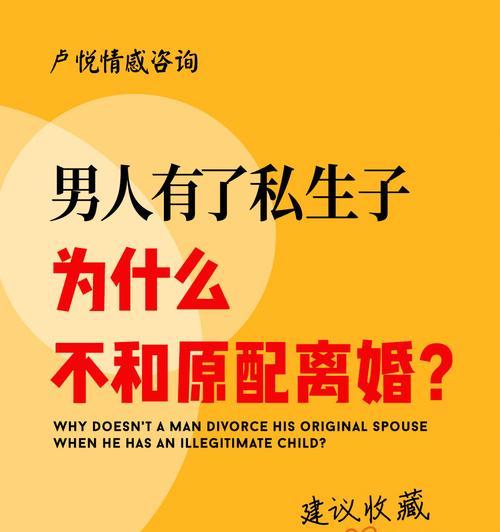 卢悦情感咨询

男人有了私生子
为什么
不和原配离婚？

WHY DOESN'T A MAN DIVORCE HIS ORIGINAL SPOUSE WHEN HE HAS AN ILLEGITIMATE CHILD?

建议收藏